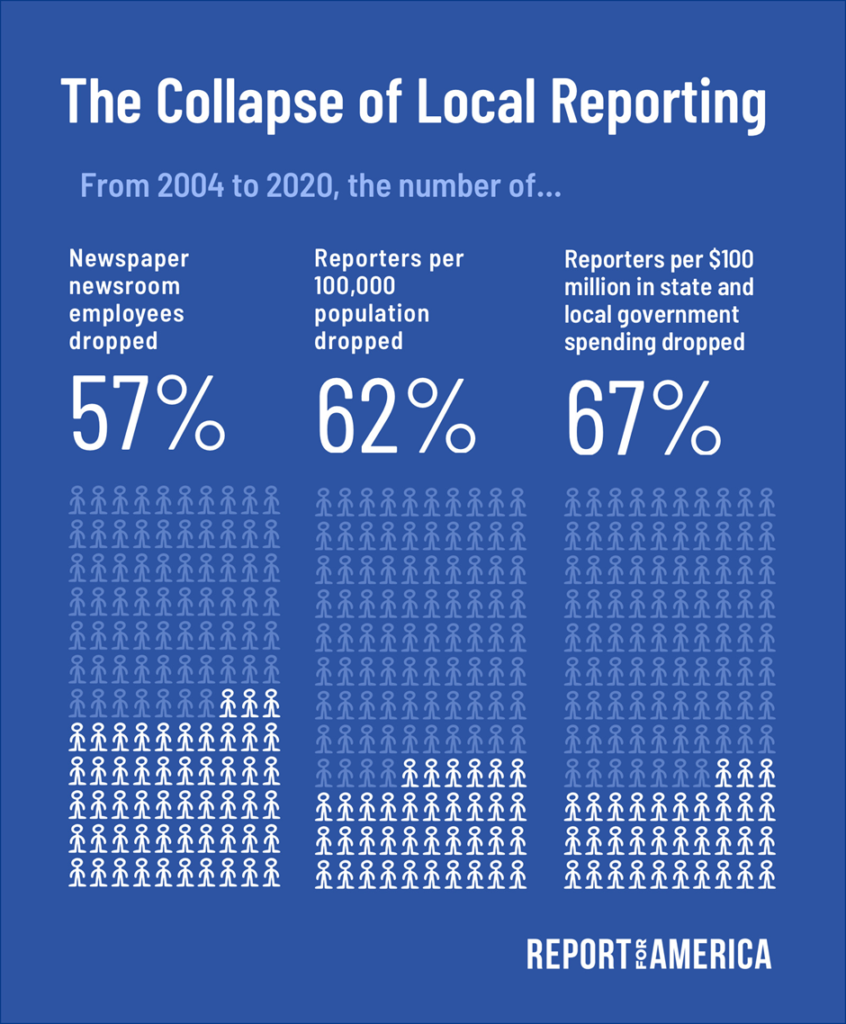 The Collapse of Local Reporting

From 2004 to 2020, the number of...

Newspaper newsroom employees dropped

57%

Reporters per 100,000 population dropped

62%

Reporters per $100 million in state and local government spending dropped

67%

REPORT FOR AMERICA